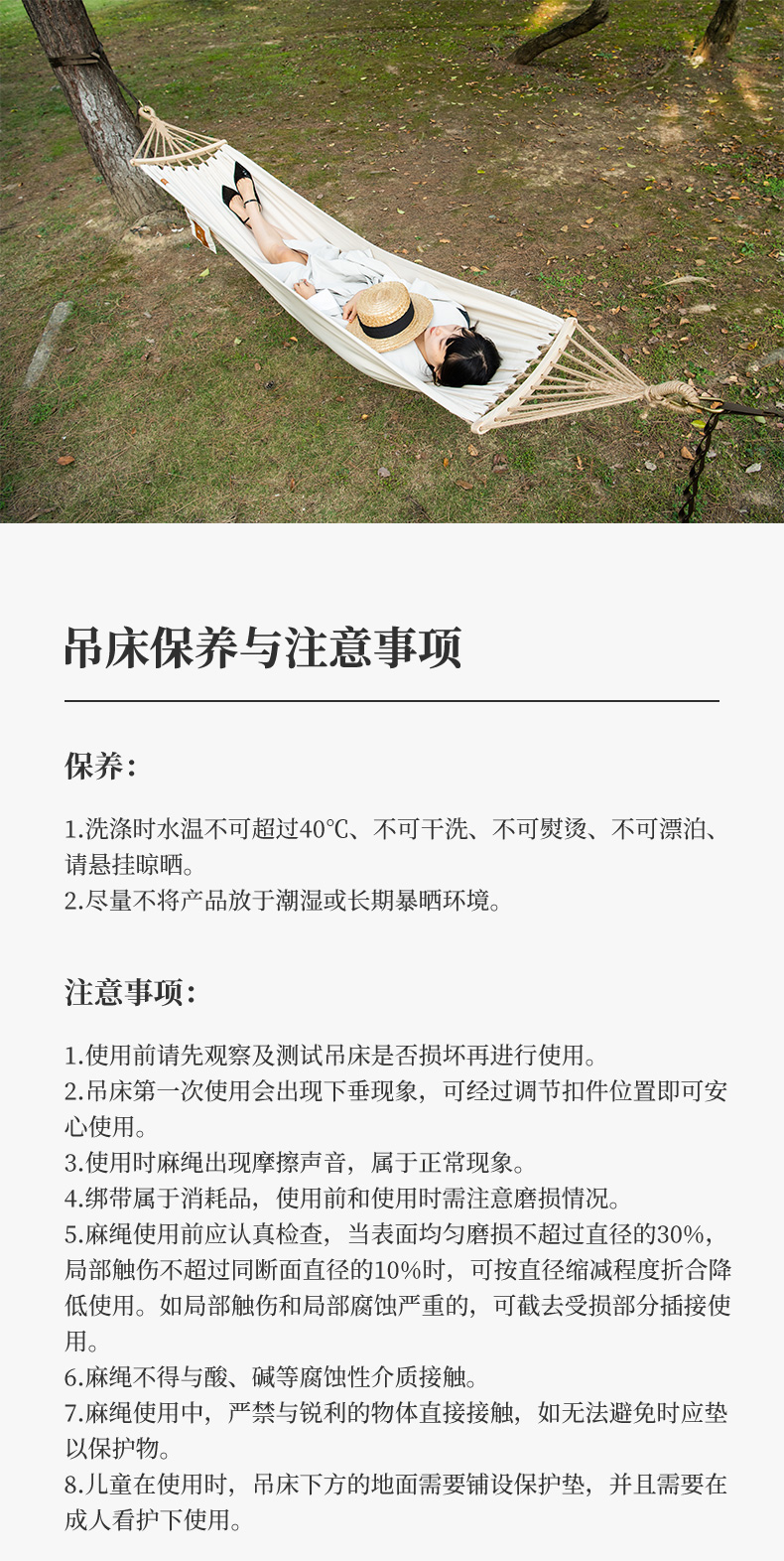 吊床保养与注意事项

保养:

1.洗涤时水温不可超过40℃、不可干洗、不可熨烫、不可漂泊、请悬挂晾晒。
2.尽量不将产品放于潮湿或长期暴晒环境。

注意事项:

1.使用前请先观察及测试吊床是否损坏再进行使用。
2.吊床第一次使用会出现下垂现象，可经过调节扣件位置即可安心使用。
3.使用时麻绳出现摩擦声音，属于正常现象。
4.绑带属于消耗品，使用前和使用时需注意磨损情况。
5.麻绳使用前应认真检查，当表面均匀磨损不超过直径的30%，局部触伤不超过同断面直径的10%时，可按直径缩减程度折合降低使用。如局部触伤和局部腐蚀严重的，可截去受损部分插接使用。
6.麻绳不得与酸、碱等腐蚀性介质接触。
7.麻绳使用中，严禁与锐利的物体直接接触，如无法避免时应垫以保护物。
8.儿童在使用时，吊床下方的地面需要铺设保护垫，并且需要在成人看护下使用。